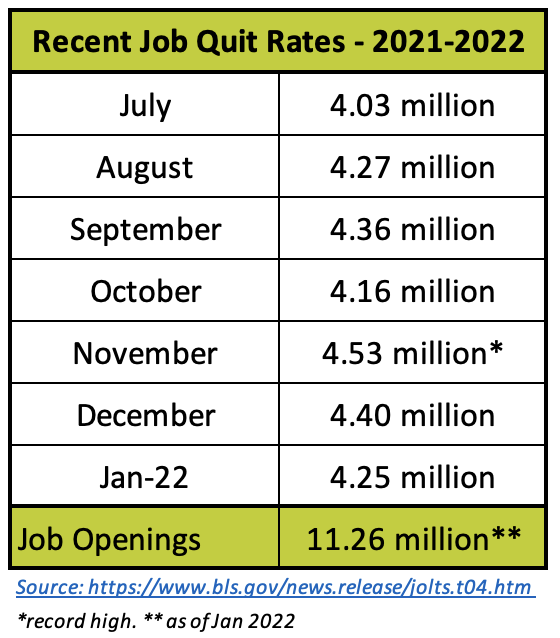 | Recent Job Quit Rates - 2021-2022 | |
|---|---|
| July | 4.03 million |
| August | 4.27 million |
| September | 4.36 million |
| October | 4.16 million |
| November | 4.53 million* |
| December | 4.40 million |
| Jan-22 | 4.25 million |
| Job Openings | 11.26 million** |

Source: https://www.bls.gov/news.release/jolts.t04.htm

*record high. ** as of Jan 2022